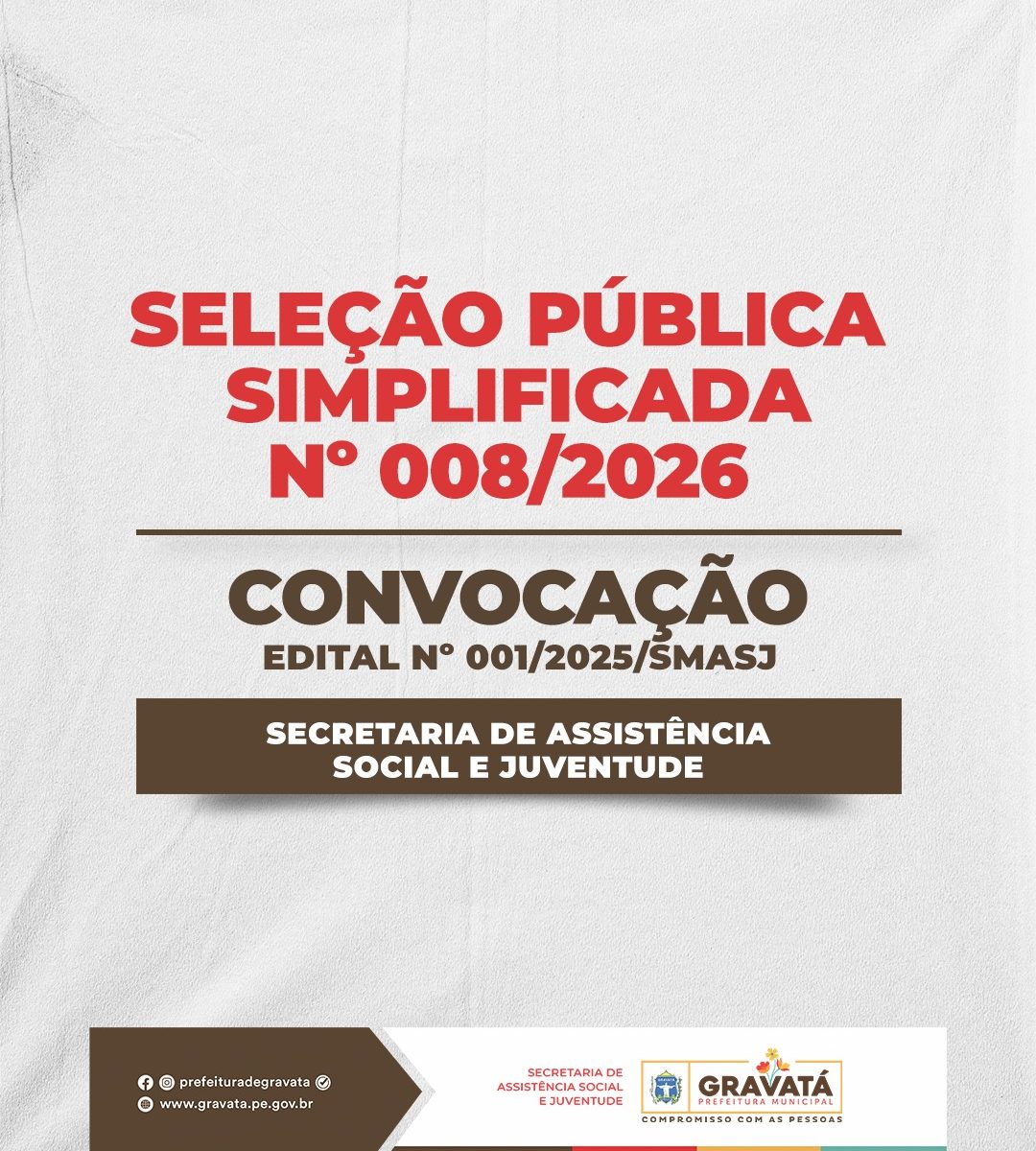 SELEÇÃO PÚBLICA SIMPLIFICADA
Nº 008/2026

CONVOCAÇÃO
EDITAL Nº 001/2025/SMASJ

SECRETARIA DE ASSISTÊNCIA SOCIAL E JUVENTUDE

prefeituradegravata
www.gravata.pe.gov.br

SECRETARIA DE ASSISTÊNCIA SOCIAL E JUVENTUDE

GRAVATÁ
PREFEITURA MUNICIPAL
COMPROMISSO COM AS PESSOAS